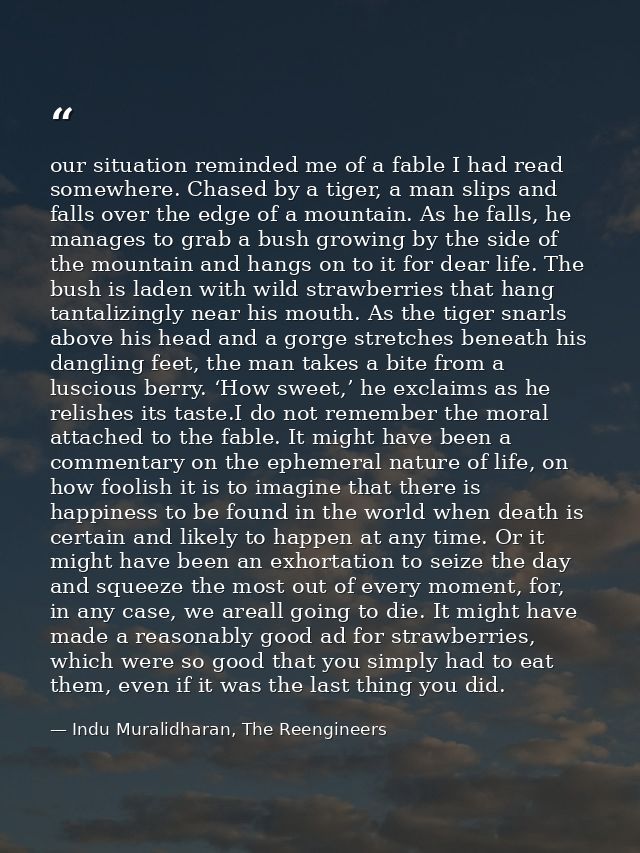 “

our situation reminded me of a fable I had read somewhere. Chased by a tiger, a man slips and falls over the edge of a mountain. As he falls, he manages to grab a bush growing by the side of the mountain and hangs on to it for dear life. The bush is laden with wild strawberries that hang tantalizingly near his mouth. As the tiger snarls above his head and a gorge stretches beneath his dangling feet, the man takes a bite from a luscious berry. ‘How sweet,’ he exclaims as he relishes its taste.I do not remember the moral attached to the fable. It might have been a commentary on the ephemeral nature of life, on how foolish it is to imagine that there is happiness to be found in the world when death is certain and likely to happen at any time. Or it might have been an exhortation to seize the day and squeeze the most out of every moment, for, in any case, we areall going to die. It might have made a reasonably good ad for strawberries, which were so good that you simply had to eat them, even if it was the last thing you did.

— Indu Muralidharan, The Reengineers